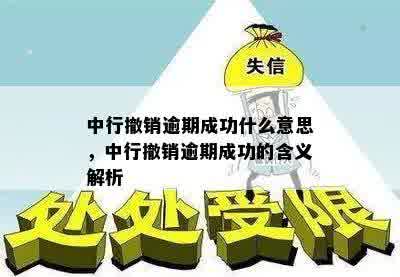 失信

中行撤销逾期成功什么意思，中行撤销逾期成功的含义解析

处处受限